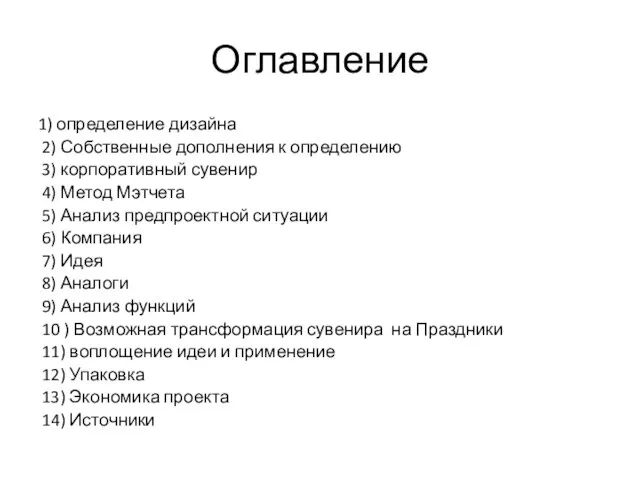 Оглавление

1) определение дизайна
2) Собственные дополнения к определению
3) корпоративный сувенир
4) Метод Мэтчета
5) Анализ предпроектной ситуации
6) Компания
7) Идея
8) Аналоги
9) Анализ функций
10 ) Возможная трансформация сувенира на Праздники
11) воплощение идеи и применение
12) Упаковка
13) Экономика проекта
14) Источники